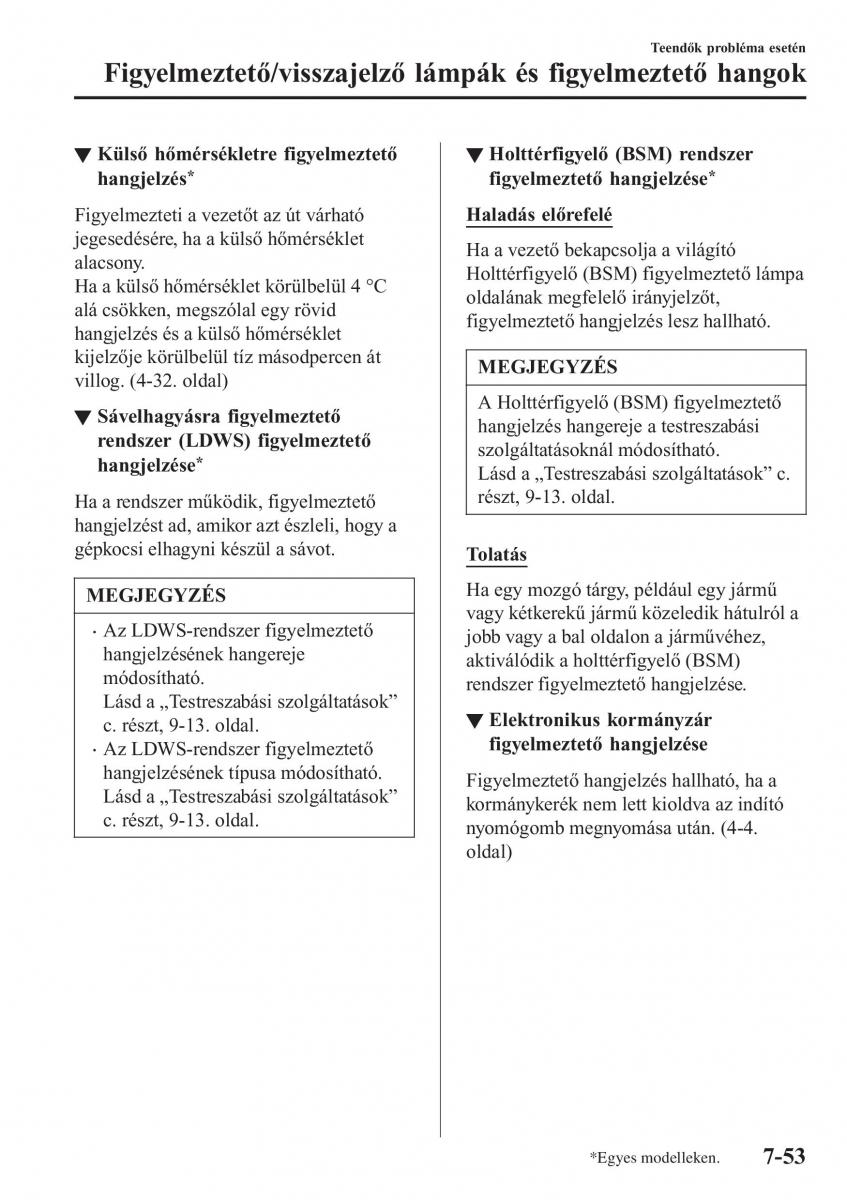 Teendők probléma esetén

Figyelmeztető/visszajelző lámpák és figyelmeztető hangok

▼ Külső hőmérsékletre figyelmeztető hangjelzés*

Figyelmezteti a vezetőt az út várható jegesedésére, ha a külső hőmérséklet alacsony.
Ha a külső hőmérséklet körülbelül 4 °C alá csökken, megszólal egy rövid hangjelzés és a külső hőmérséklet kijelzője körülbelül tíz másodpercen át villog. (4-32. oldal)

▼ Sávelhagyásra figyelmeztető rendszer (LDWS) figyelmeztető hangjelzése*

Ha a rendszer működik, figyelmeztető hangjelzést ad, amikor azt észleli, hogy a gépkocsi elhagyni készül a sávot.

MEGJEGYZÉS

· Az LDWS-rendszer figyelmeztető hangjelzésének hangereje módosítható.
Lásd a „Testreszabási szolgáltatások” c. részt, 9-13. oldal.
· Az LDWS-rendszer figyelmeztető hangjelzésének típusa módosítható.
Lásd a „Testreszabási szolgáltatások” c. részt, 9-13. oldal.

▼ Holttérfigyelő (BSM) rendszer figyelmeztető hangjelzése*

Haladás előrefelé

Ha a vezető bekapcsolja a világító Holttérfigyelő (BSM) figyelmeztető lámpa oldalának megfelelő irányjelzőt, figyelmeztető hangjelzés lesz hallható.

MEGJEGYZÉS

A Holttérfigyelő (BSM) figyelmeztető hangjelzés hangereje a testreszabási szolgáltatásoknál módosítható.
Lásd a „Testreszabási szolgáltatások” c. részt, 9-13. oldal.

Tolatás

Ha egy mozgó tárgy, például egy jármű vagy kétkerekű jármű közeledik hátulról a jobb vagy a bal oldalon a járművéhez, aktiválódik a holttérfigyelő (BSM) rendszer figyelmeztető hangjelzése.

▼ Elektronikus kormányzár figyelmeztető hangjelzése

Figyelmeztető hangjelzés hallható, ha a kormánykerék nem lett kioldva az indító nyomógomb megnyomása után. (4-4. oldal)

*Egyes modelleken.

7-53